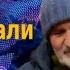 али